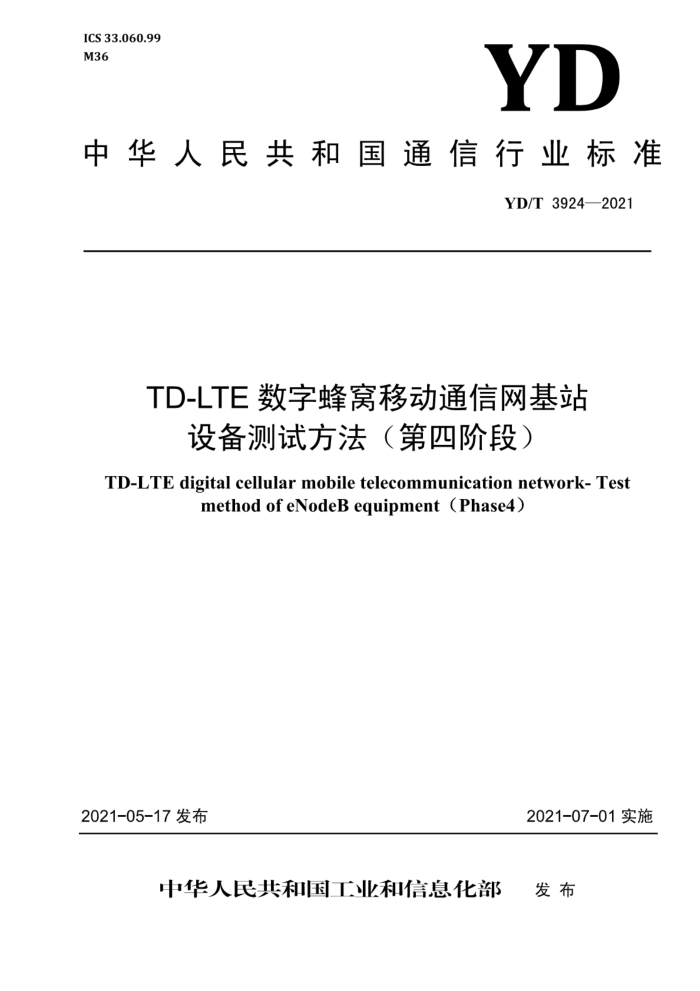 ICS 33.060.99
M36

YD

中华人民共和国通信行业标准

YD/T 3924—2021

TD-LTE 数字蜂窝移动通信网基站设备测试方法（第四阶段）

TD-LTE digital cellular mobile telecommunication network- Test method of eNodeB equipment（Phase4）

2021-05-17 发布

2021-07-01 实施

中华人民共和国工业和信息化部 发布